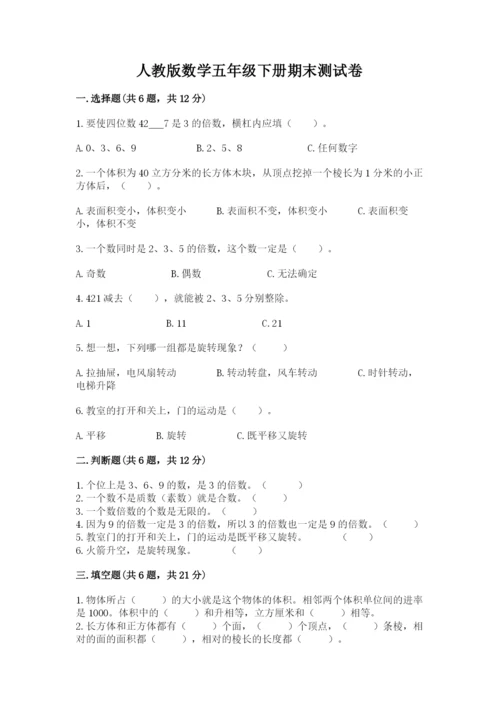 人教版数学五年级下册期末测试卷

一.选择题(共6题，共12分)

1.要使四位数42___7是3的倍数，横杠内应填（　　）。

A.0、3、6、9　　B.2、5、8　　C.任何数字

2.一个体积为40立方分米的长方体木块，从顶点挖掉一个棱长为1分米的小正方体后，（　　）。

A.表面积变小，体积变小　　B.表面积不变，体积变小　　C.表面积变小，体积不变

3.一个数同时是2、3、5的倍数，这个数一定是（　　）。

A.奇数　　B.偶数　　C.无法确定

4.421减去（　　），就能被2、3、5分别整除。

A.1　　B.11　　C.21

5.想一想，下列哪一组都是旋转现象？（　　）

A.拉抽屉，电风扇转动　　B.转动转盘，风车转动　　C.时针转动，电梯升降

6.教室的打开和关上，门的运动是（　　）。

A.平移　　B.旋转　　C.既平移又旋转

二.判断题(共6题，共12分)

1.个位上是3、6、9的数，是3的倍数。（　　）
2.一个数不是质数（素数）就是合数。（　　）
3.一个数倍数的个数是无限的。（　　）
4.因为9的倍数一定是3的倍数，所以3的倍数也一定是9的倍数。（　　）
5.教室门的打开和关上，门的运动是既平移又旋转。（　　）
6.火箭升空，是旋转现象。（　　）

三.填空题(共6题，共21分)

1.物体所占（　　）的大小就是这个物体的体积。相邻两个体积单位间的进率是1000。体积中的（　　）和升相等，立方厘米和（　　）相等。
2.长方体和正方体都有（　　）个面，（　　）个顶点，（　　）条棱，相对的面的面积都（　　），相对的棱长的长度都（　　）。